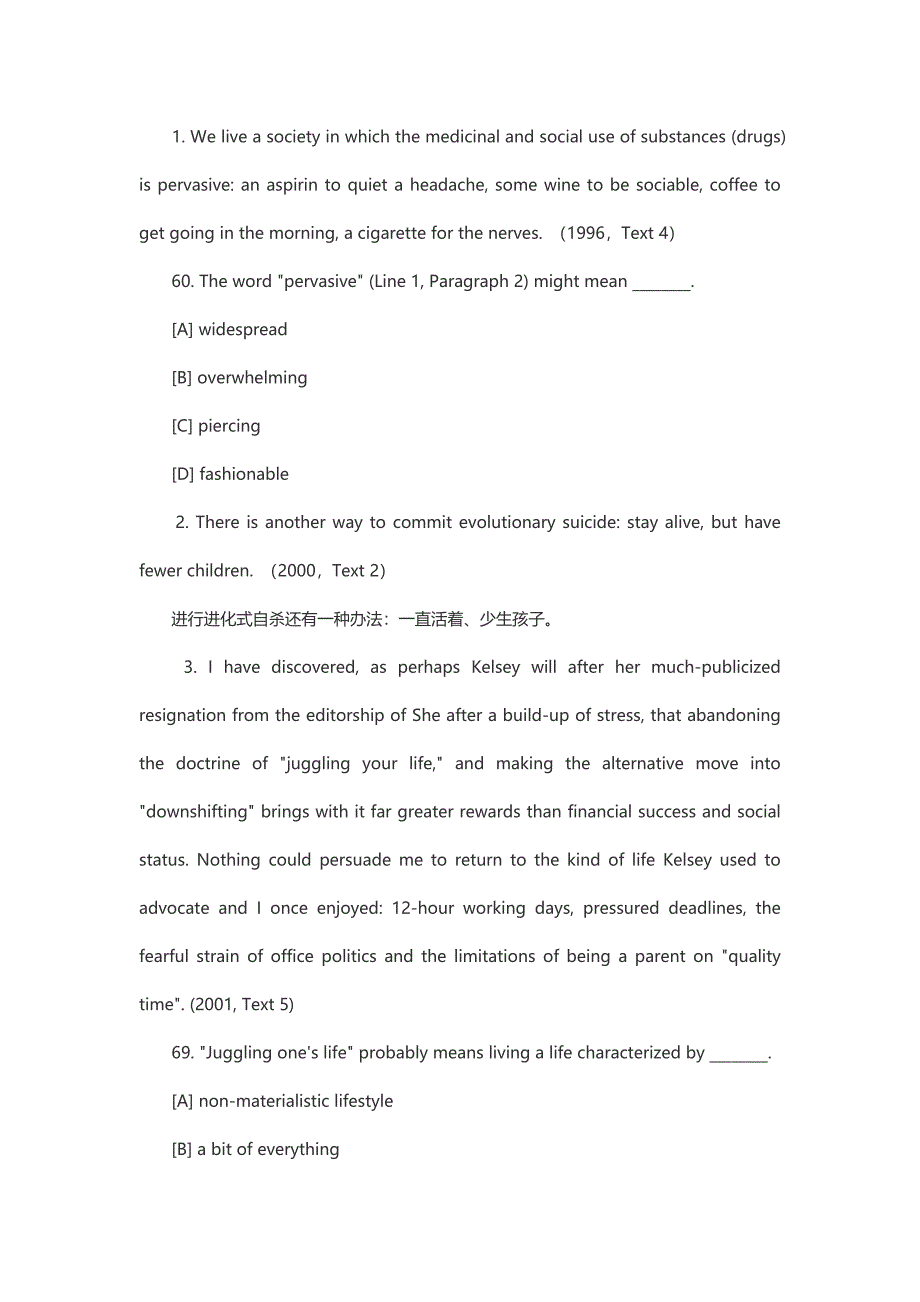 1. We live a society in which the medicinal and social use of substances (drugs) is pervasive: an aspirin to quiet a headache, some wine to be sociable, coffee to get going in the morning, a cigarette for the nerves. （1996，Text 4）

60. The word "pervasive" (Line 1, Paragraph 2) might mean ________.

[A] widespread

[B] overwhelming

[C] piercing

[D] fashionable

2. There is another way to commit evolutionary suicide: stay alive, but have fewer children. （2000，Text 2）

进行进化式自杀还有一种办法：一直活着、少生孩子。

3. I have discovered, as perhaps Kelsey will after her much-publicized resignation from the editorship of She after a build-up of stress, that abandoning the doctrine of "juggling your life," and making the alternative move into "downshifting" brings with it far greater rewards than financial success and social status. Nothing could persuade me to return to the kind of life Kelsey used to advocate and I once enjoyed: 12-hour working days, pressured deadlines, the fearful strain of office politics and the limitations of being a parent on "quality time". (2001, Text 5)

69. "Juggling one's life" probably means living a life characterized by ________.

[A] non-materialistic lifestyle

[B] a bit of everything